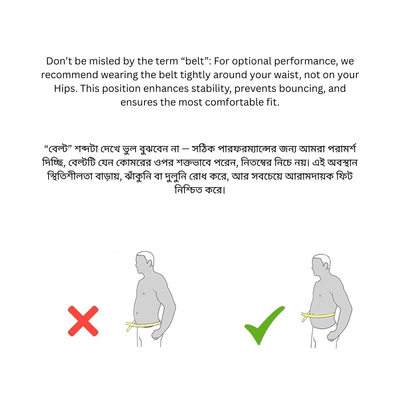 Don't be misled by the term "belt": For optional performance, we recommend wearing the belt tightly around your waist, not on your Hips. This position enhances stability, prevents bouncing, and ensures the most comfortable fit.

"বেল্ট" শব্দটা দেখে ভুল বুঝবেন না — সঠিক পারফরম্যান্সের জন্য আমরা পরামর্শ দিচ্ছি, বেল্টটি যেন কোমরের ওপর শক্তভাবে পরেন, নিতম্বের নিচে নয়। এই অবস্থান স্থিতিশীলতা বাড়ায়, ঝাঁকুনি বা দুলুনি রোধ করে, আর সবচেয়ে আরামদায়ক ফিট নিশ্চিত করে।